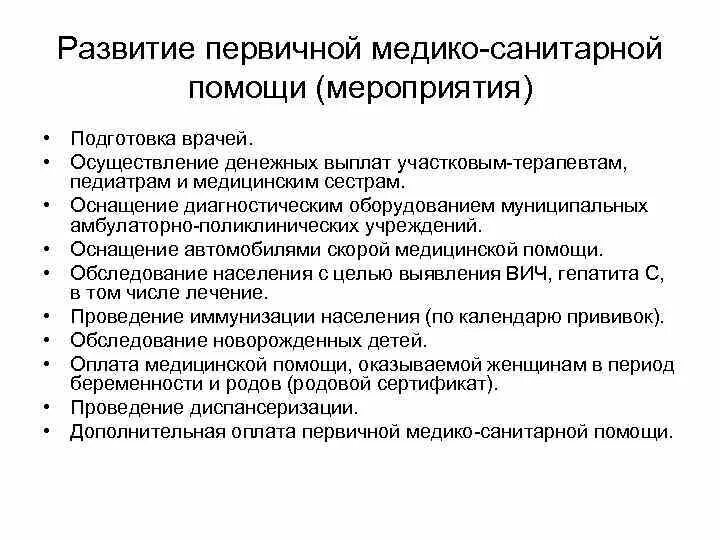 Развитие первичной медико-санитарной помощи (мероприятия)

• Подготовка врачей.
• Осуществление денежных выплат участковым-терапевтам, педиатрам и медицинским сестрам.
• Оснащение диагностическим оборудованием муниципальных амбулаторно-поликлинических учреждений.
• Оснащение автомобилями скорой медицинской помощи.
• Обследование населения с целью выявления ВИЧ, гепатита С, в том числе лечение.
• Проведение иммунизации населения (по календарю прививок).
• Обследование новорожденных детей.
• Оплата медицинской помощи, оказываемой женщинам в период беременности и родов (родовой сертификат).
• Проведение диспансеризации.
• Дополнительная оплата первичной медико-санитарной помощи.